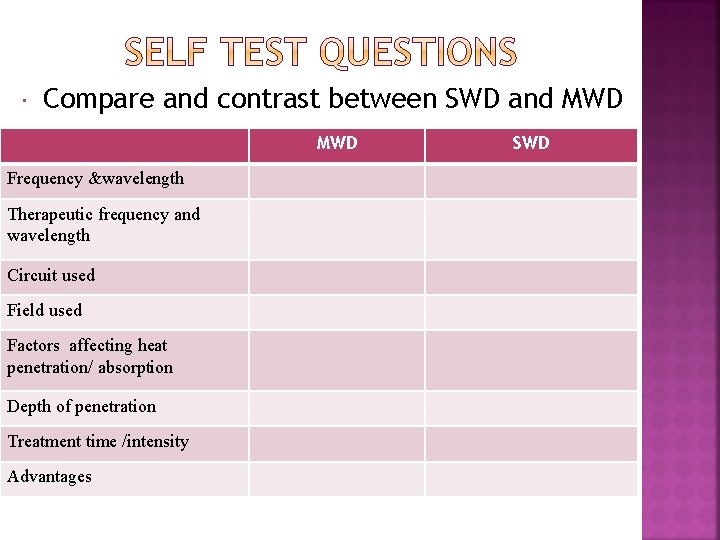 SELF TEST QUESTIONS

• Compare and contrast between SWD and MWD

| | MWD | SWD |
|---|---|---|
| Frequency &wavelength | | |
| Therapeutic frequency and wavelength | | |
| Circuit used | | |
| Field used | | |
| Factors affecting heat penetration/ absorption | | |
| Depth of penetration | | |
| Treatment time /intensity | | |
| Advantages | | |